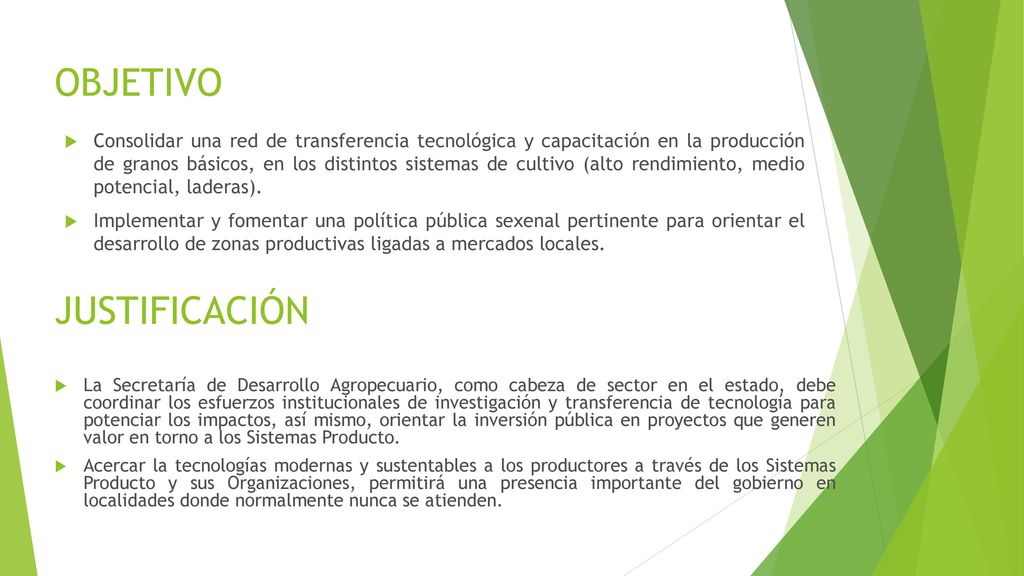 OBJETIVO

Consolidar una red de transferencia tecnológica y capacitación en la producción de granos básicos, en los distintos sistemas de cultivo (alto rendimiento, medio potencial, laderas).

Implementar y fomentar una política pública sexenal pertinente para orientar el desarrollo de zonas productivas ligadas a mercados locales.

JUSTIFICACIÓN

La Secretaría de Desarrollo Agropecuario, como cabeza de sector en el estado, debe coordinar los esfuerzos institucionales de investigación y transferencia de tecnología para potenciar los impactos, así mismo, orientar la inversión pública en proyectos que generen valor en torno a los Sistemas Producto.

Acercar la tecnologías modernas y sustentables a los productores a través de los Sistemas Producto y sus Organizaciones, permitirá una presencia importante del gobierno en localidades donde normalmente nunca se atienden.